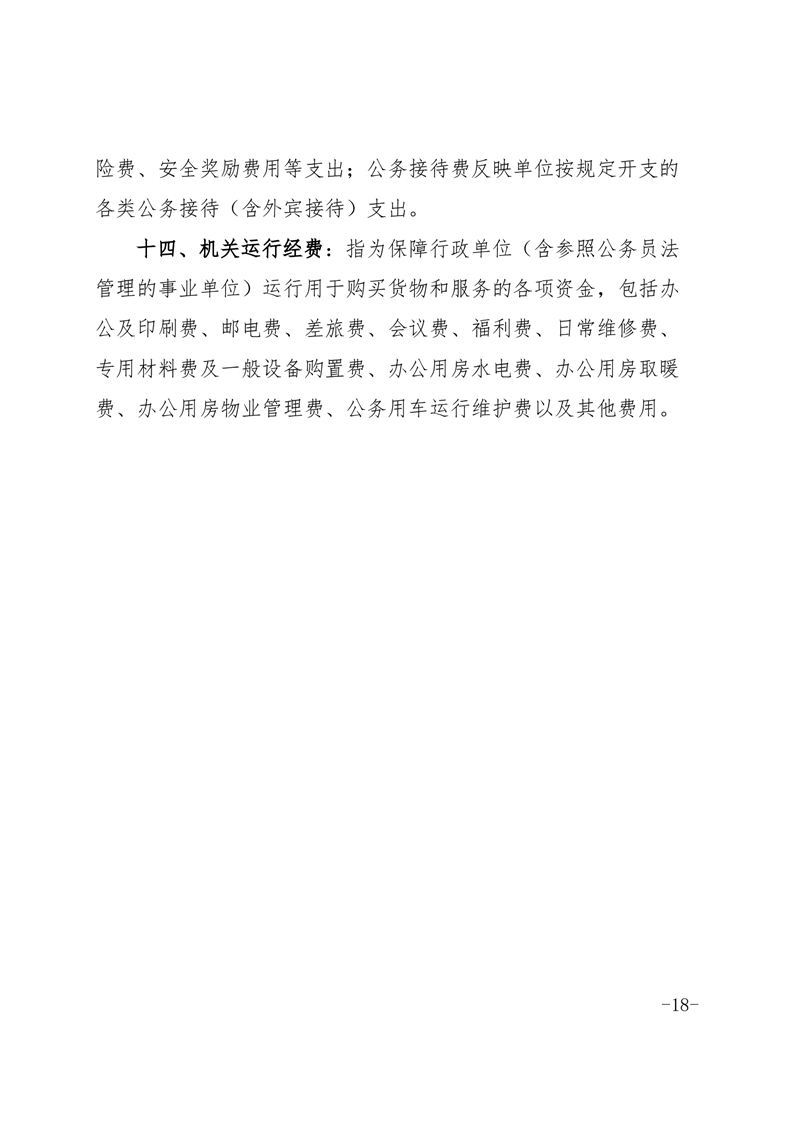 险费、安全奖励费用等支出；公务接待费反映单位按规定开支的各类公务接待（含外宾接待）支出。

十四、机关运行经费：指为保障行政单位（含参照公务员法管理的事业单位）运行用于购买货物和服务的各项资金，包括办公及印刷费、邮电费、差旅费、会议费、福利费、日常维修费、专用材料费及一般设备购置费、办公用房水电费、办公用房取暖费、办公用房物业管理费、公务用车运行维护费以及其他费用。

-18-